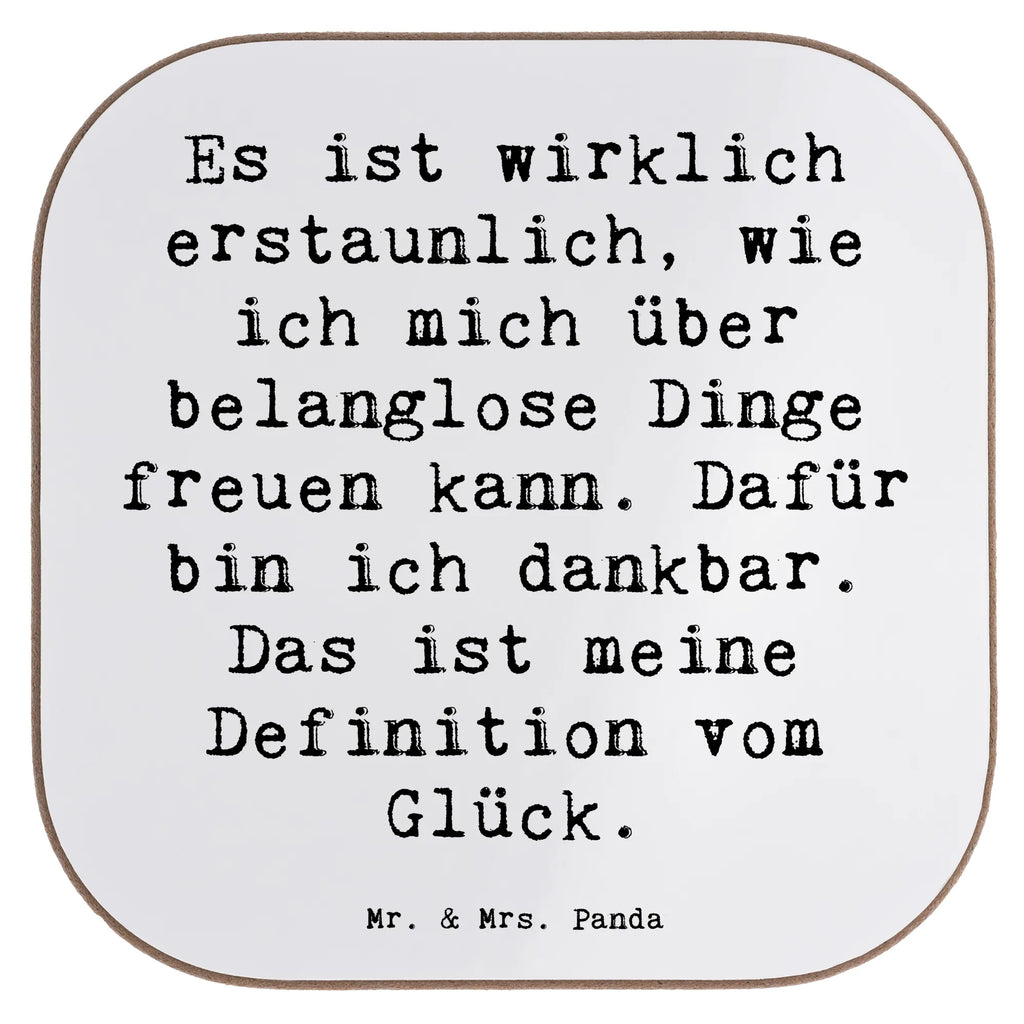 Es ist wirklich erstaunlich, wie ich mich über belanglose Dinge freuen kann. Dafür bin ich dankbar. Das ist meine Definition vom Glück.

Mr. & Mrs. Panda